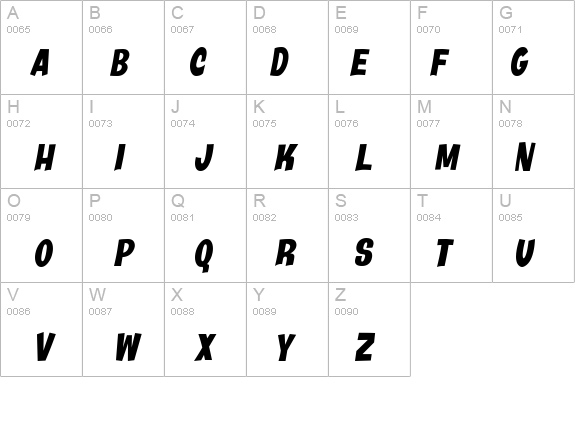 | A 0065 A | B 0066 B | C 0067 C | D 0068 D | E 0069 E | F 0070 F | G 0071 G |
|---|---|---|---|---|---|---|
| H 0072 H | I 0073 I | J 0074 J | K 0075 K | L 0076 L | M 0077 M | N 0078 N |
| O 0079 O | P 0080 P | Q 0081 Q | R 0082 R | S 0083 S | T 0084 T | U 0085 U |
| V 0086 V | W 0087 W | X 0088 X | Y 0089 Y | Z 0090 Z | | |